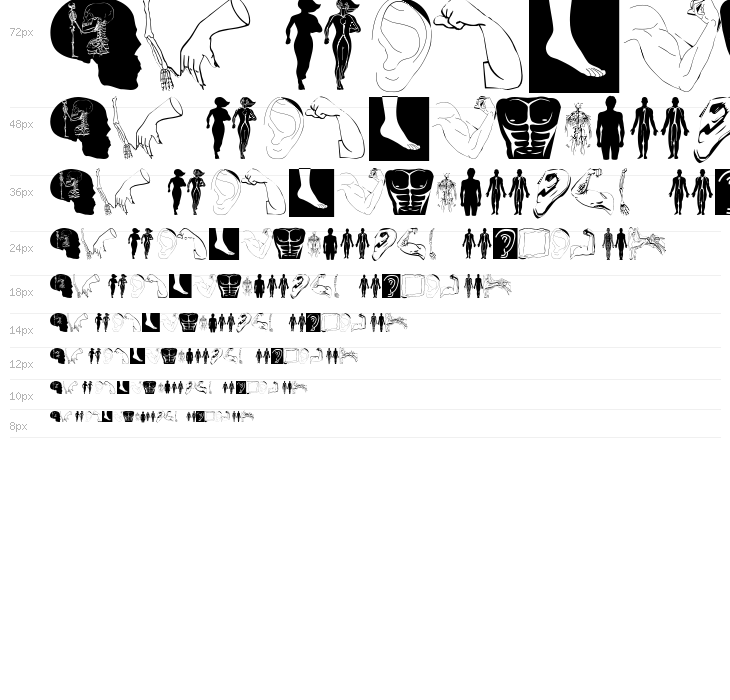 72px

48px

36px

24px

18px

14px

12px

10px

8px